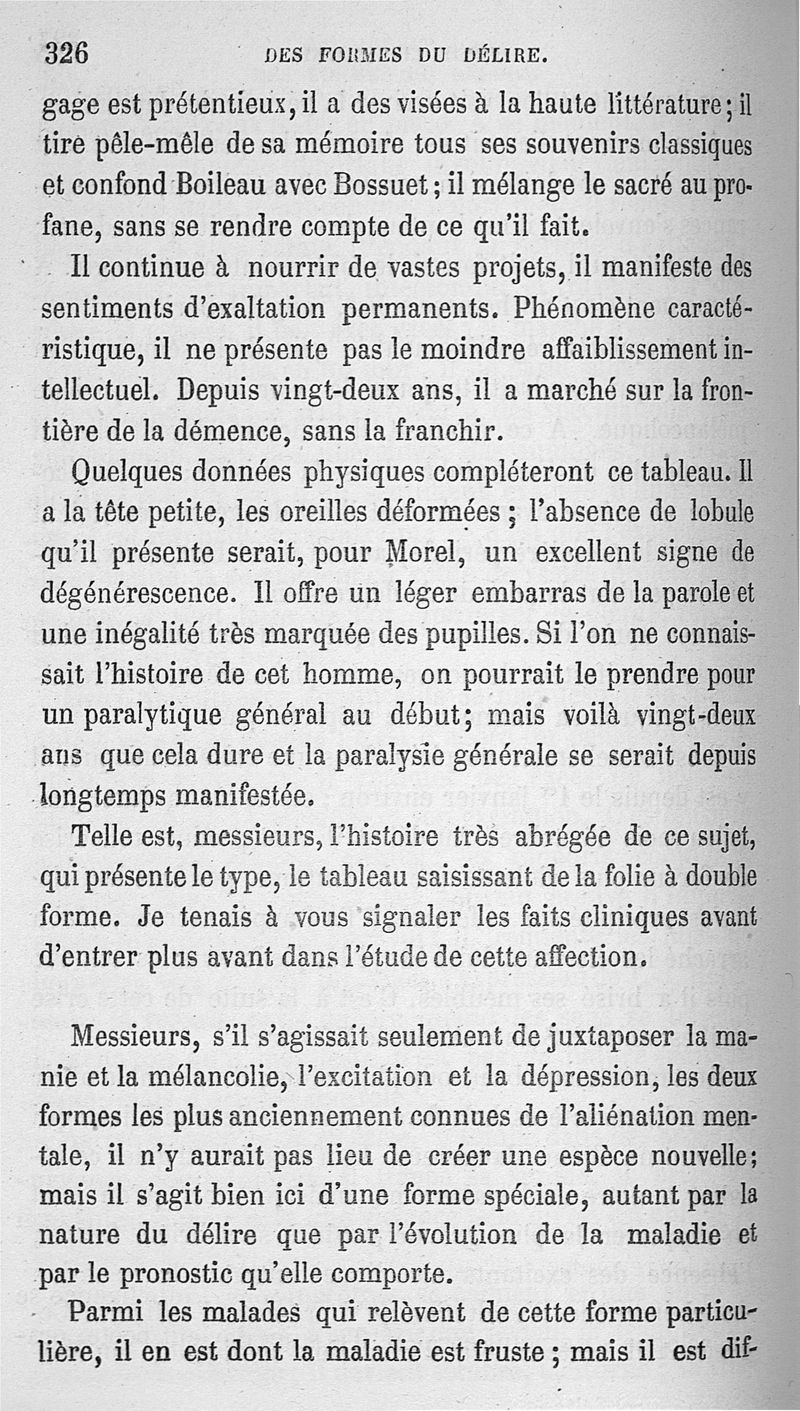 326 DES FORMES DU DÉLIRE.

gage est prétentieux, il a des visées à la haute littérature; il tire pêle-mêle de sa mémoire tous ses souvenirs classiques et confond Boileau avec Bossuet; il mélange le sacré au profane, sans se rendre compte de ce qu'il fait.

Il continue à nourrir de vastes projets, il manifeste des sentiments d'exaltation permanents. Phénomène caractéristique, il ne présente pas le moindre affaiblissement intellectuel. Depuis vingt-deux ans, il a marché sur la frontière de la démence, sans la franchir.

Quelques données physiques compléteront ce tableau. Il a la tête petite, les oreilles déformées; l'absence de lobule qu'il présente serait, pour Morel, un excellent signe de dégénérescence. Il offre un léger embarras de la parole et une inégalité très marquée des pupilles. Si l'on ne connaissait l'histoire de cet homme, on pourrait le prendre pour un paralytique général au début; mais voilà vingt-deux ans que cela dure et la paralysie générale se serait depuis longtemps manifestée.

Telle est, messieurs, l'histoire très abrégée de ce sujet, qui présente le type, le tableau saisissant de la folie à double forme. Je tenais à vous signaler les faits cliniques avant d'entrer plus avant dans l'étude de cette affection.

Messieurs, s'il s'agissait seulement de juxtaposer la manie et la mélancolie, l'excitation et la dépression, les deux formes les plus anciennement connues de l'aliénation mentale, il n'y aurait pas lieu de créer une espèce nouvelle; mais il s'agit bien ici d'une forme spéciale, autant par la nature du délire que par l'évolution de la maladie et par le pronostic qu'elle comporte.

Parmi les malades qui relèvent de cette forme particulière, il en est dont la maladie est fruste; mais il est dif-